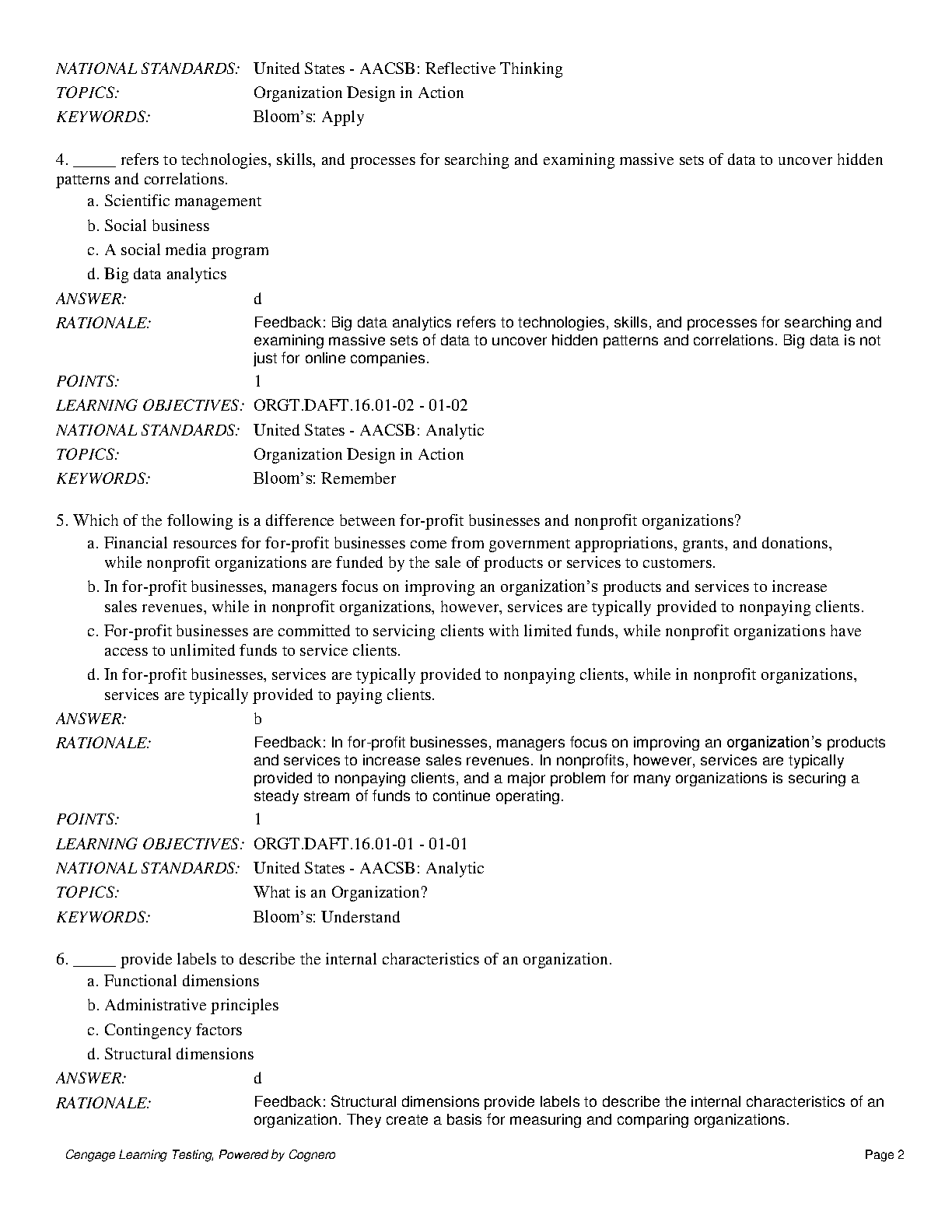 NATIONAL STANDARDS: United States - AACSB: Reflective Thinking
TOPICS: Organization Design in Action
KEYWORDS: Bloom's: Apply

4. _____ refers to technologies, skills, and processes for searching and examining massive sets of data to uncover hidden patterns and correlations.
a. Scientific management
b. Social business
c. A social media program
d. Big data analytics
ANSWER: d
RATIONALE: Feedback: Big data analytics refers to technologies, skills, and processes for searching and examining massive sets of data to uncover hidden patterns and correlations. Big data is not just for online companies.
POINTS: 1
LEARNING OBJECTIVES: ORGT.DAFT.16.01-02 - 01-02
NATIONAL STANDARDS: United States - AACSB: Analytic
TOPICS: Organization Design in Action
KEYWORDS: Bloom's: Remember

5. Which of the following is a difference between for-profit businesses and nonprofit organizations?
a. Financial resources for for-profit businesses come from government appropriations, grants, and donations, while nonprofit organizations are funded by the sale of products or services to customers.
b. In for-profit businesses, managers focus on improving an organization's products and services to increase sales revenues, while in nonprofit organizations, however, services are typically provided to nonpaying clients.
c. For-profit businesses are committed to servicing clients with limited funds, while nonprofit organizations have access to unlimited funds to service clients.
d. In for-profit businesses, services are typically provided to nonpaying clients, while in nonprofit organizations, services are typically provided to paying clients.
ANSWER: b
RATIONALE: Feedback: In for-profit businesses, managers focus on improving an organization's products and services to increase sales revenues. In nonprofits, however, services are typically provided to nonpaying clients, and a major problem for many organizations is securing a steady stream of funds to continue operating.
POINTS: 1
LEARNING OBJECTIVES: ORGT.DAFT.16.01-01 - 01-01
NATIONAL STANDARDS: United States - AACSB: Analytic
TOPICS: What is an Organization?
KEYWORDS: Bloom's: Understand

6. _____ provide labels to describe the internal characteristics of an organization.
a. Functional dimensions
b. Administrative principles
c. Contingency factors
d. Structural dimensions
ANSWER: d
RATIONALE: Feedback: Structural dimensions provide labels to describe the internal characteristics of an organization. They create a basis for measuring and comparing organizations.

Cengage Learning Testing, Powered by Cognero
Page 2